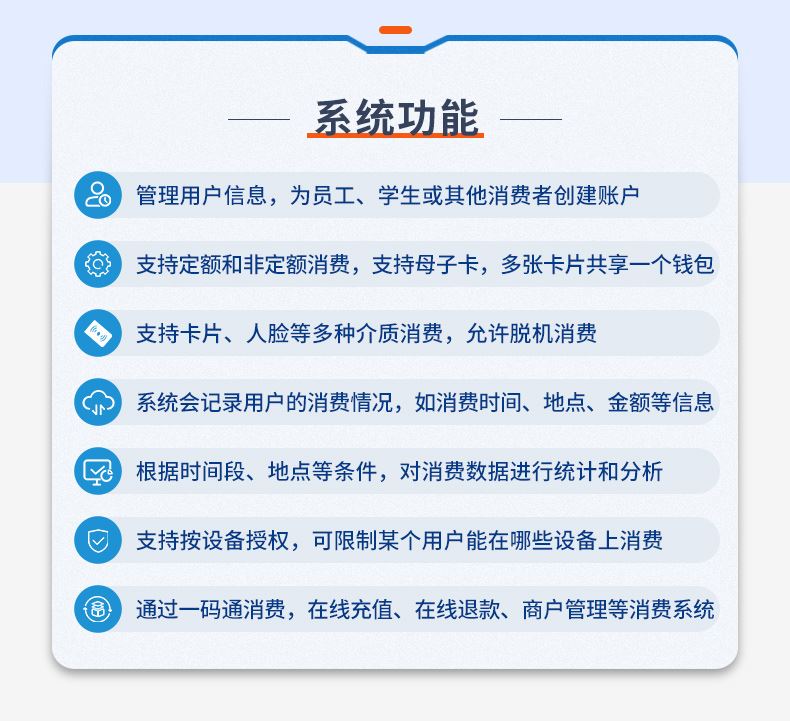 系统功能

管理用户信息，为员工、学生或其他消费者创建账户

支持定额和非定额消费，支持母子卡，多张卡片共享一个钱包

支持卡片、人脸等多种介质消费，允许脱机消费

系统会记录用户的消费情况，如消费时间、地点、金额等信息

根据时间段、地点等条件，对消费数据进行统计和分析

支持按设备授权，可限制某个用户能在哪些设备上消费

通过一码通消费，在线充值、在线退款、商户管理等消费系统